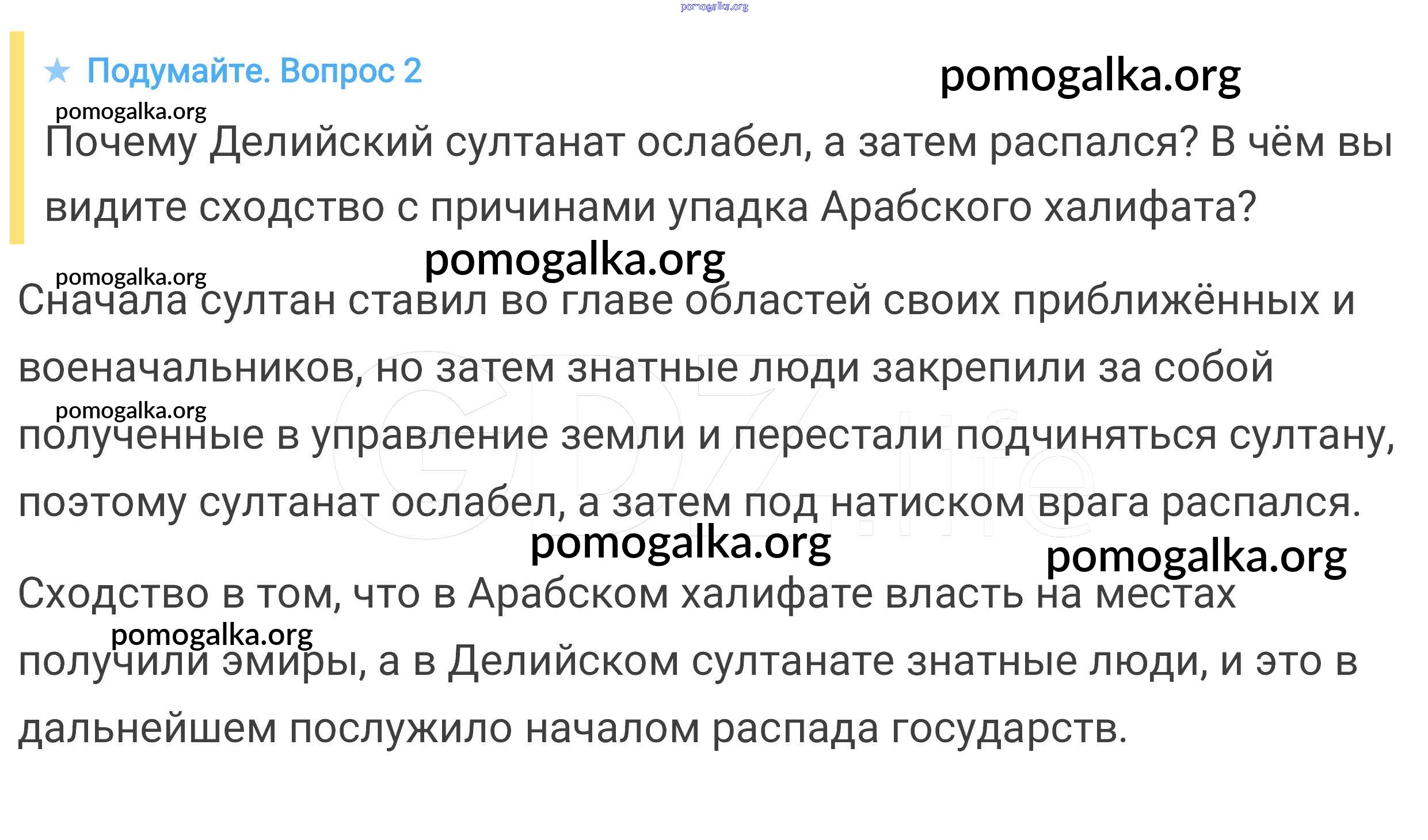 ★ Подумайте. Вопрос 2

Почему Делийский султанат ослабел, а затем распался? В чём вы видите сходство с причинами упадка Арабского халифата?

Сначала султан ставил во главе областей своих приближённых и военачальников, но затем знатные люди закрепили за собой полученные в управление земли и перестали подчиняться султану, поэтому султанат ослабел, а затем под натиском врага распался.

Сходство в том, что в Арабском халифате власть на местах получили эмиры, а в Делийском султанате знатные люди, и это в дальнейшем послужило началом распада государств.

pomogalka.org

GDZ.life